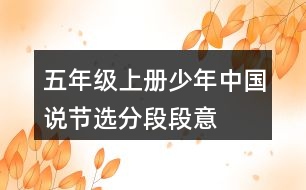 五年级上册少年中国说节选分段段意